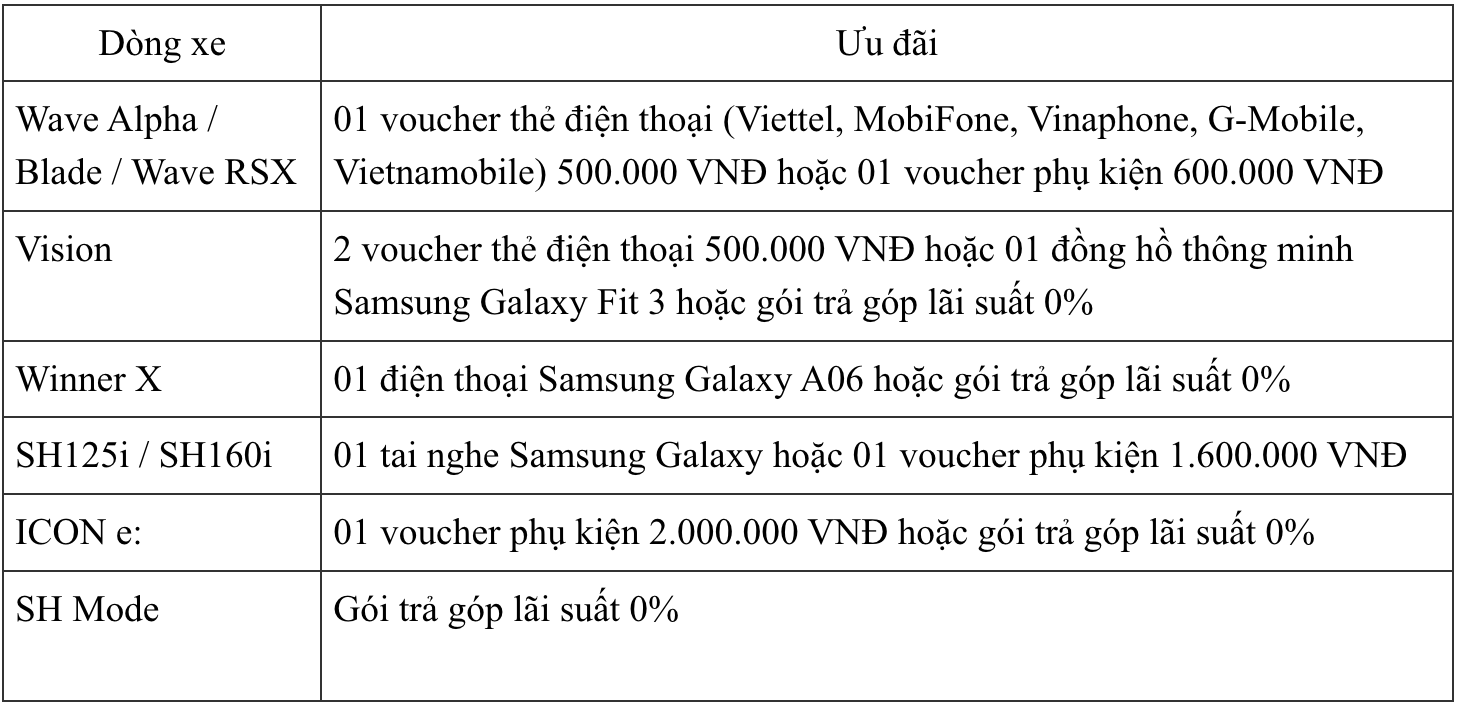 | Dòng xe | Ưu đãi |
|---|---|
| Wave Alpha / Blade / Wave RSX | 01 voucher thẻ điện thoại (Viettel, MobiFone, Vinaphone, G-Mobile, Vietnamobile) 500.000 VNĐ hoặc 01 voucher phụ kiện 600.000 VNĐ |
| Vision | 2 voucher thẻ điện thoại 500.000 VNĐ hoặc 01 đồng hồ thông minh Samsung Galaxy Fit 3 hoặc gói trả góp lãi suất 0% |
| Winner X | 01 điện thoại Samsung Galaxy A06 hoặc gói trả góp lãi suất 0% |
| SH125i / SH160i | 01 tai nghe Samsung Galaxy hoặc 01 voucher phụ kiện 1.600.000 VNĐ |
| ICON e: | 01 voucher phụ kiện 2.000.000 VNĐ hoặc gói trả góp lãi suất 0% |
| SH Mode | Gói trả góp lãi suất 0% |